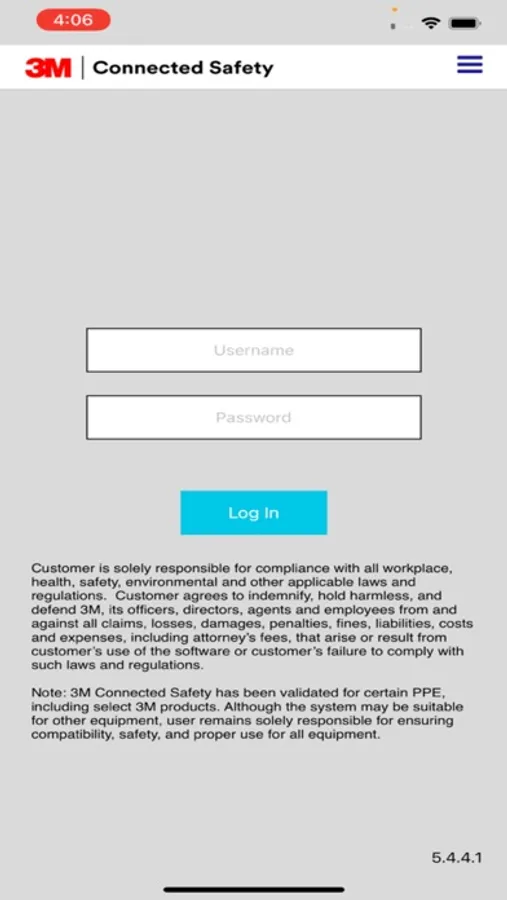 4:06

3M | Connected Safety

Username

Password

Log In

Customer is solely responsible for compliance with all workplace, health, safety, environmental and other applicable laws and regulations. Customer agrees to indemnify, hold harmless, and defend 3M, its officers, directors, agents and employees from and against all claims, losses, damages, penalties, fines, liabilities, costs and expenses, including attorney's fees, that arise or result from customer's use of the software or customer's failure to comply with such laws and regulations.

Note: 3M Connected Safety has been validated for certain PPE, including select 3M products. Although the system may be suitable for other equipment, user remains solely responsible for ensuring compatibility, safety, and proper use for all equipment.

5.4.4.1